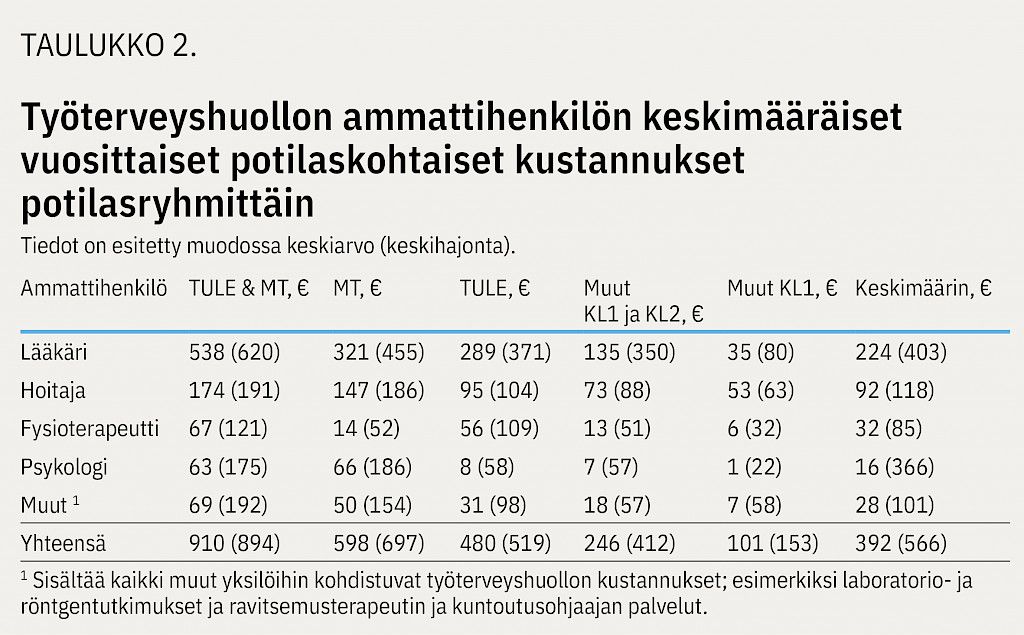 TAULUKKO 2.

Työterveyshuollon ammattihenkilön keskimääräiset vuosittaiset potilaskohtaiset kustannukset potilasryhmittäin

Tiedot on esitetty muodossa keskiarvo (keskihajonta).

| Ammattihenkilö | TULE & MT, € | MT, € | TULE, € | Muut KL1 ja KL2, € | Muut KL1, € | Keskimäärin, € |
|---|---|---|---|---|---|---|
| Lääkäri | 538 (620) | 321 (455) | 289 (371) | 135 (350) | 35 (80) | 224 (403) |
| Hoitaja | 174 (191) | 147 (186) | 95 (104) | 73 (88) | 53 (63) | 92 (118) |
| Fysioterapeutti | 67 (121) | 14 (52) | 56 (109) | 13 (51) | 6 (32) | 32 (85) |
| Psykologi | 63 (175) | 66 (186) | 8 (58) | 7 (57) | 1 (22) | 16 (366) |
| Muut $^1$ | 69 (192) | 50 (154) | 31 (98) | 18 (57) | 7 (58) | 28 (101) |
| Yhteensä | 910 (894) | 598 (697) | 480 (519) | 246 (412) | 101 (153) | 392 (566) |

$^1$ Sisältää kaikki muut yksilöihin kohdistuvat työterveyshuollon kustannukset; esimerkiksi laboratorio- ja röntgentutkimukset ja ravitsemusterapeutin ja kuntoutusohjaajan palvelut.